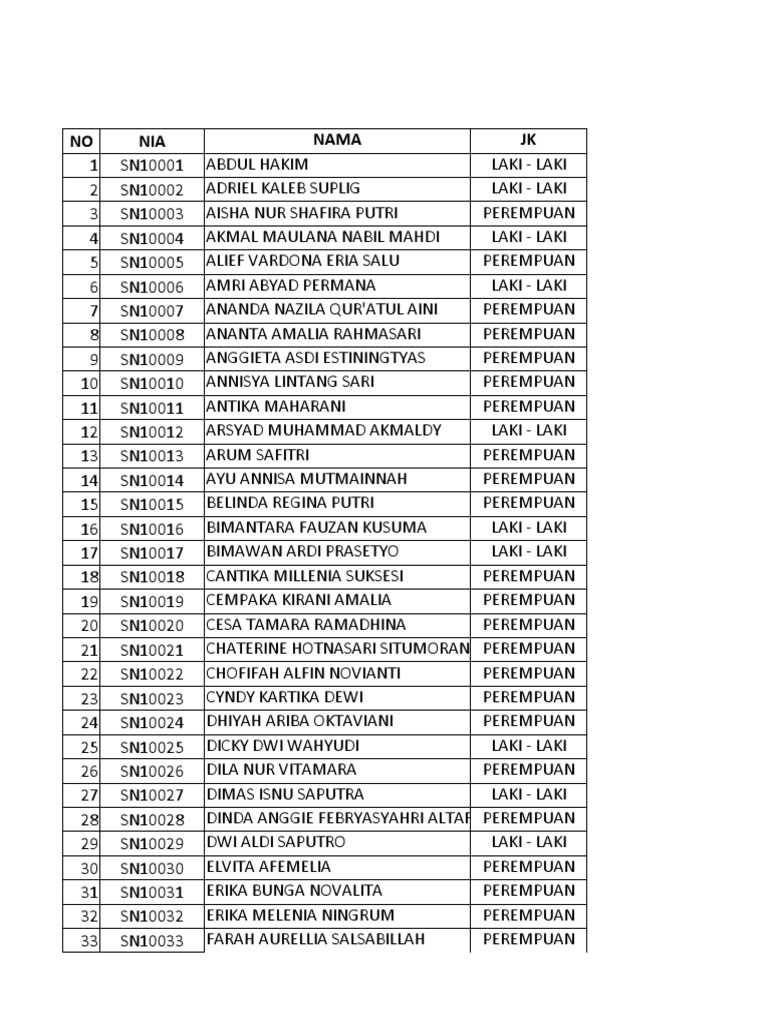 | NO | NIA | NAMA | JK |
|---|---|---|---|
| 1 | SN10001 | ABDUL HAKIM | LAKI - LAKI |
| 2 | SN10002 | ADRIEL KALEB SUPLIG | LAKI - LAKI |
| 3 | SN10003 | AISHA NUR SHAFIRA PUTRI | PEREMPUAN |
| 4 | SN10004 | AKMAL MAULANA NABIL MAHDI | LAKI - LAKI |
| 5 | SN10005 | ALIEF VARDONA ERIA SALU | PEREMPUAN |
| 6 | SN10006 | AMRI ABYAD PERMANA | LAKI - LAKI |
| 7 | SN10007 | ANANDA NAZILA QUR'ATUL AINI | PEREMPUAN |
| 8 | SN10008 | ANANTA AMALIA RAHMASARI | PEREMPUAN |
| 9 | SN10009 | ANGGIETA ASDI ESTININGTYAS | PEREMPUAN |
| 10 | SN10010 | ANNISYA LINTANG SARI | PEREMPUAN |
| 11 | SN10011 | ANTIKA MAHARANI | PEREMPUAN |
| 12 | SN10012 | ARSYAD MUHAMMAD AKMALDY | LAKI - LAKI |
| 13 | SN10013 | ARUM SAFITRI | PEREMPUAN |
| 14 | SN10014 | AYU ANNISA MUTMAINNAH | PEREMPUAN |
| 15 | SN10015 | BELINDA REGINA PUTRI | PEREMPUAN |
| 16 | SN10016 | BIMANTARA FAUZAN KUSUMA | LAKI - LAKI |
| 17 | SN10017 | BIMAWAN ARDI PRASETYO | LAKI - LAKI |
| 18 | SN10018 | CANTIKA MILLENIA SUKSESI | PEREMPUAN |
| 19 | SN10019 | CEMPAKA KIRANI AMALIA | PEREMPUAN |
| 20 | SN10020 | CESA TAMARA RAMADHINA | PEREMPUAN |
| 21 | SN10021 | CHATERINE HOTNASARI SITUMORAN | PEREMPUAN |
| 22 | SN10022 | CHOFIFAH ALFIN NOVIANTI | PEREMPUAN |
| 23 | SN10023 | CYNDY KARTIKA DEWI | PEREMPUAN |
| 24 | SN10024 | DHIYAH ARIBA OKTAVIANI | PEREMPUAN |
| 25 | SN10025 | DICKY DWI WAHYUDI | LAKI - LAKI |
| 26 | SN10026 | DILA NUR VITAMARA | PEREMPUAN |
| 27 | SN10027 | DIMAS ISNU SAPUTRA | LAKI - LAKI |
| 28 | SN10028 | DINDA ANGGIE FEBRYASYAHRI ALTAF | PEREMPUAN |
| 29 | SN10029 | DWI ALDI SAPUTRO | LAKI - LAKI |
| 30 | SN10030 | ELVITA AFEMELIA | PEREMPUAN |
| 31 | SN10031 | ERIKA BUNGA NOVALITA | PEREMPUAN |
| 32 | SN10032 | ERIKA MELENIA NINGRUM | PEREMPUAN |
| 33 | SN10033 | FARAH AURELLIA SALSABILLAH | PEREMPUAN |